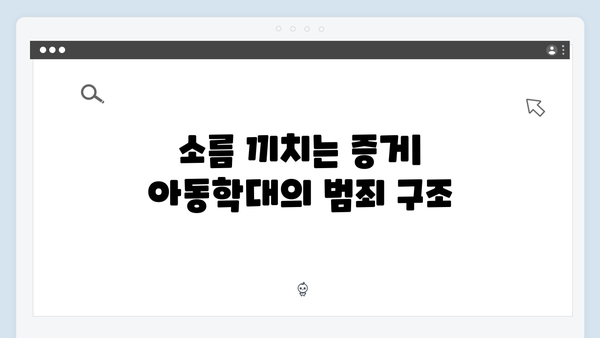 소름 끼치는 증거
아동학대의 범죄 구조